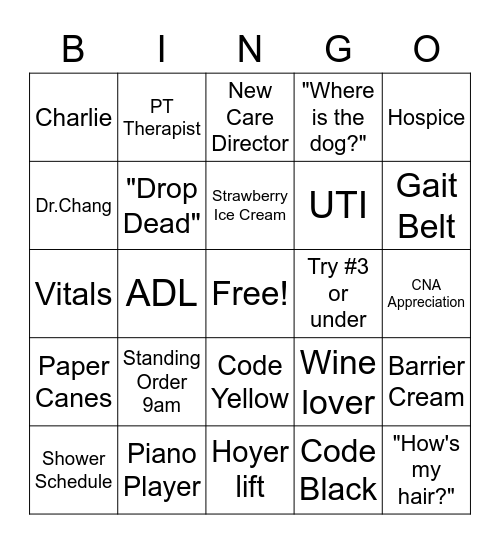 | B | I | N | G | O |
|---|---|---|---|---|
| Charlie | PT Therapist | New Care Director | "Where is the dog?" | Hospice |
| Dr.Chang | "Drop Dead" | Strawberry Ice Cream | UTI | Gait Belt |
| Vitals | ADL | Free! | Try #3 or under | CNA Appreciation |
| Paper Canes | Standing Order 9am | Code Yellow | Wine lover | Barrier Cream |
| Shower Schedule | Piano Player | Hoyer lift | Code Black | "How's my hair?" |